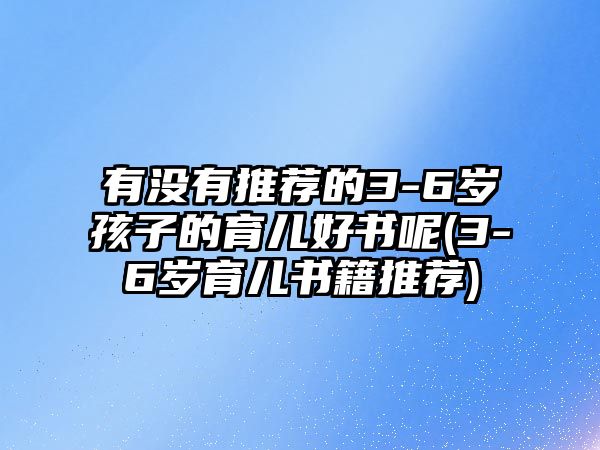 有没有推荐的3-6岁孩子的育儿好书呢(3-6岁育儿书籍推荐)